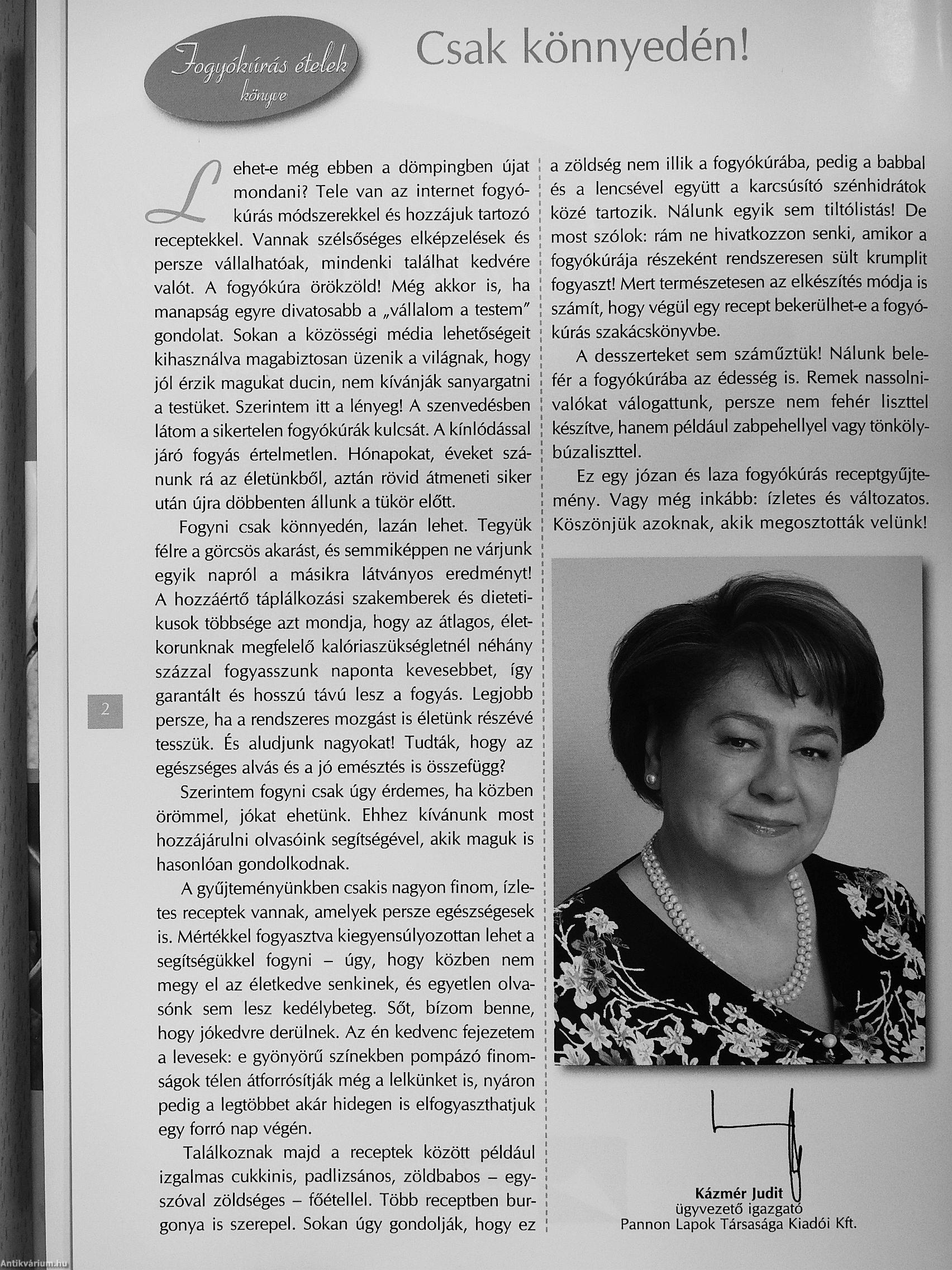 Fogyókúrás ételek könyve

Csak könnyedén!

Lehet-e még ebben a dömpingben újat mondani? Tele van az internet fogyókúrás módszerekkel és hozzájuk tartozó receptekkel. Vannak szélsőséges elképzelések és persze vállalhatóak, mindenki találhat kedvére valót. A fogyókúra örökzöld! Még akkor is, ha manapság egyre divatosabb a „vállalom a testem" gondolat. Sokan a közösségi média lehetőségeit kihasználva magabiztosan üzenik a világnak, hogy jól érzik magukat ducin, nem kívánják sanyargatni a testüket. Szerintem itt a lényeg! A szenvedésben látom a sikertelen fogyókúrák kulcsát. A kínlódással járó fogyás értelmetlen. Hónapokat, éveket szánunk rá az életünkből, aztán rövid átmeneti siker után újra döbbenten állunk a tükör előtt.

Fogyni csak könnyedén, lazán lehet. Tegyük félre a görcsös akarást, és semmiképpen ne várjunk egyik napról a másikra látványos eredményt! A hozzáértő táplálkozási szakemberek és dietetikusok többsége azt mondja, hogy az átlagos, életkorunknak megfelelő kalóriaszükségletnél néhány százzal fogyasszunk naponta kevesebbet, így garantált és hosszú távú lesz a fogyás. Legjobb persze, ha a rendszeres mozgást is életünk részévé tesszük. És aludjunk nagyokat! Tudták, hogy az egészséges alvás és a jó emésztés is összefügg?

Szerintem fogyni csak úgy érdemes, ha közben örömmel, jókat ehetünk. Ehhez kívánunk most hozzájárulni olvasóink segítségével, akik maguk is hasonlóan gondolkodnak.

A gyűjteményünkben csakis nagyon finom, ízletes receptek vannak, amelyek persze egészségesek is. Mértékkel fogyasztva kiegyensúlyozottan lehet a segítségükkel fogyni – úgy, hogy közben nem megy el az életkedve senkinek, és egyetlen olvasónk sem lesz kedélybeteg. Sőt, bízom benne, hogy jókedvre derülnek. Az én kedvenc fejezetem a levesek: e gyönyörű színekben pompázó finomságok télen átforrósítják még a lelkünket is, nyáron pedig a legtöbbet akár hidegen is elfogyaszthatjuk egy forró nap végén.

Találkoznak majd a receptek között például izgalmas cukkinis, padlizsános, zöldbabos – egyszóval zöldséges – főétellel. Több receptben burgonya is szerepel. Sokan úgy gondolják, hogy ez a zöldség nem illik a fogyókúrába, pedig a babbal és a lencsével együtt a karcsúsító szénhidrátok közé tartozik. Nálunk egyik sem tiltólistás! De most szólok: rám ne hivatkozzon senki, amikor a fogyókúrája részeként rendszeresen sült krumplit fogyaszt! Mert természetesen az elkészítés módja is számít, hogy végül egy recept bekerülhet-e a fogyókúrás szakácskönyvbe.

A desszerteket sem száműztük! Nálunk belefér a fogyókúrába az édesség is. Remek nassolnivalókat válogattunk, persze nem fehér liszttel készítve, hanem például zabpehellyel vagy tönkölybúzaliszttel.

Ez egy józan és laza fogyókúrás receptgyűjtemény. Vagy még inkább: ízletes és változatos. Köszönjük azoknak, akik megosztották velünk!

2

Kázmér Judit
ügyvezető igazgató
Pannon Lapok Társasága Kiadói Kft.

Antikvárium.hu